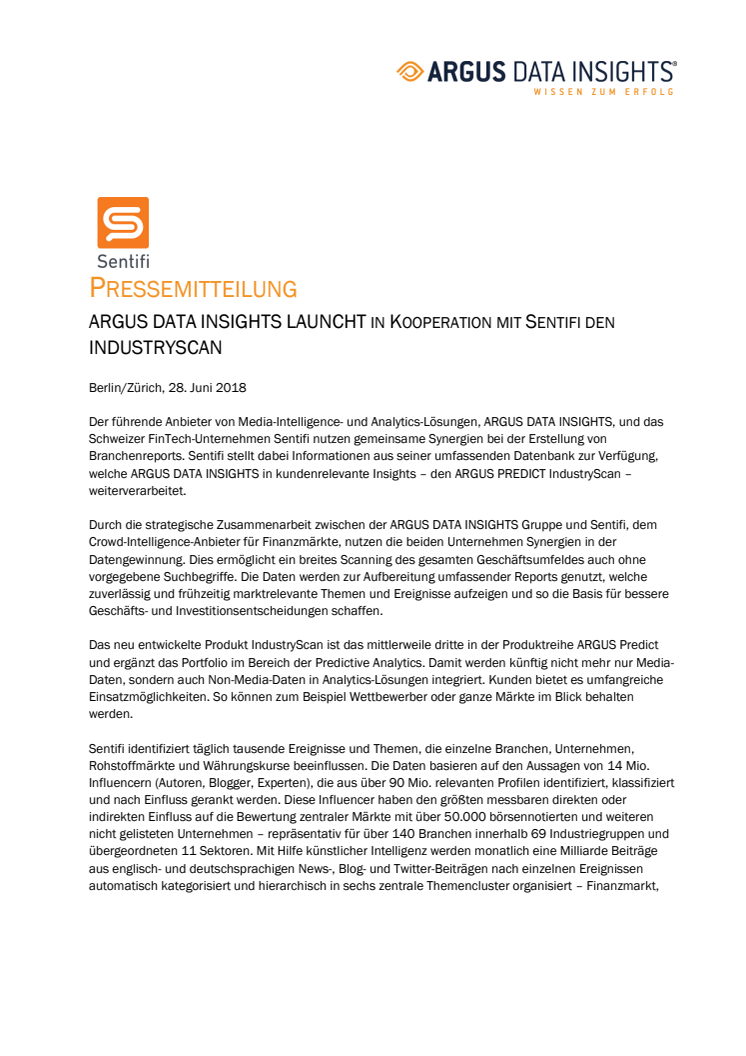 ARGUS DATA INSIGHTS®
WISSEN ZUM ERFOLG

Sentifi

PRESSEMITTEILUNG

ARGUS DATA INSIGHTS LAUNCHT IN KOOPERATION MIT SENTIFI DEN INDUSTRYSCAN

Berlin/Zürich, 28. Juni 2018

Der führende Anbieter von Media-Intelligence- und Analytics-Lösungen, ARGUS DATA INSIGHTS, und das Schweizer FinTech-Unternehmen Sentifi nutzen gemeinsame Synergien bei der Erstellung von Branchenreports. Sentifi stellt dabei Informationen aus seiner umfassenden Datenbank zur Verfügung, welche ARGUS DATA INSIGHTS in kundenrelevante Insights – den ARGUS PREDICT IndustryScan – weiterverarbeitet.

Durch die strategische Zusammenarbeit zwischen der ARGUS DATA INSIGHTS Gruppe und Sentifi, dem Crowd-Intelligence-Anbieter für Finanzmärkte, nutzen die beiden Unternehmen Synergien in der Datengewinnung. Dies ermöglicht ein breites Scanning des gesamten Geschäftsumfeldes auch ohne vorgegebene Suchbegriffe. Die Daten werden zur Aufbereitung umfassender Reports genutzt, welche zuverlässig und frühzeitig marktrelevante Themen und Ereignisse aufzeigen und so die Basis für bessere Geschäfts- und Investitionsentscheidungen schaffen.

Das neu entwickelte Produkt IndustryScan ist das mittlerweile dritte in der Produktreihe ARGUS Predict und ergänzt das Portfolio im Bereich der Predictive Analytics. Damit werden künftig nicht mehr nur Media-Daten, sondern auch Non-Media-Daten in Analytics-Lösungen integriert. Kunden bietet es umfangreiche Einsatzmöglichkeiten. So können zum Beispiel Wettbewerber oder ganze Märkte im Blick behalten werden.

Sentifi identifiziert täglich tausende Ereignisse und Themen, die einzelne Branchen, Unternehmen, Rohstoffmärkte und Währungskurse beeinflussen. Die Daten basieren auf den Aussagen von 14 Mio. Influencern (Autoren, Blogger, Experten), die aus über 90 Mio. relevanten Profilen identifiziert, klassifiziert und nach Einfluss gerankt werden. Diese Influencer haben den größten messbaren direkten oder indirekten Einfluss auf die Bewertung zentraler Märkte mit über 50.000 börsennotierten und weiteren nicht gelisteten Unternehmen – repräsentativ für über 140 Branchen innerhalb 69 Industriegruppen und übergeordneten 11 Sektoren. Mit Hilfe künstlicher Intelligenz werden monatlich eine Milliarde Beiträge aus englisch- und deutschsprachigen News-, Blog- und Twitter-Beiträgen nach einzelnen Ereignissen automatisch kategorisiert und hierarchisch in sechs zentrale Themencluster organisiert – Finanzmarkt,